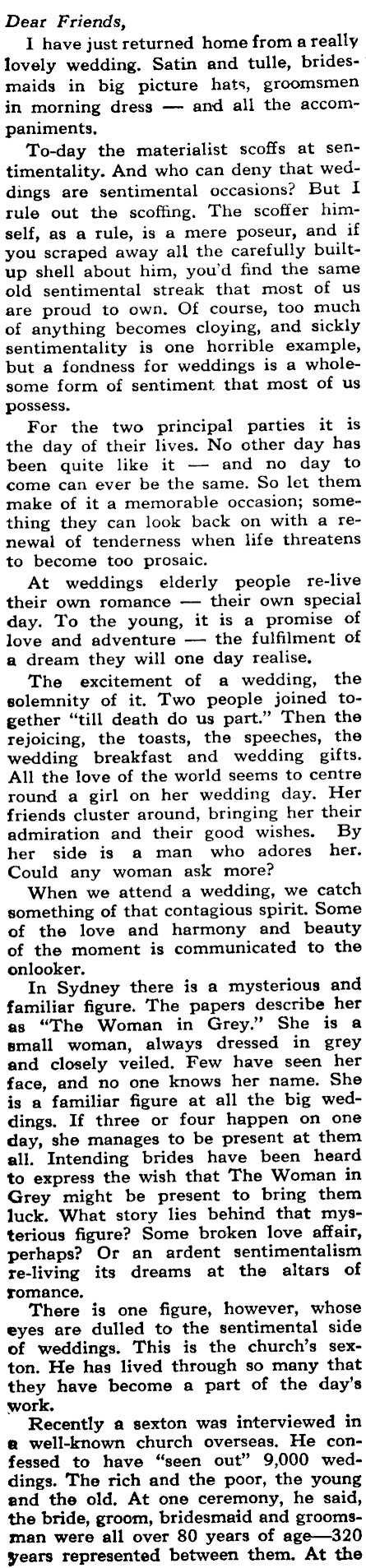 Dear Friends,

I have just returned home from a really lovely wedding. Satin and tulle, bridesmaids in big picture hats, groomsmen in morning dress — and all the accompaniments.

To-day the materialist scoffs at sentimentality. And who can deny that weddings are sentimental occasions? But I rule out the scoffing. The scoffer himself, as a rule, is a mere poseur, and if you scraped away all the carefully built-up shell about him, you'd find the same old sentimental streak that most of us are proud to own. Of course, too much of anything becomes cloying, and sickly sentimentality is one horrible example, but a fondness for weddings is a wholesome form of sentiment that most of us possess.

For the two principal parties it is the day of their lives. No other day has been quite like it — and no day to come can ever be the same. So let them make of it a memorable occasion; something they can look back on with a renewal of tenderness when life threatens to become too prosaic.

At weddings elderly people re-live their own romance — their own special day. To the young, it is a promise of love and adventure — the fulfilment of a dream they will one day realise.

The excitement of a wedding, the solemnity of it. Two people joined together "till death do us part." Then the rejoicing, the toasts, the speeches, the wedding breakfast and wedding gifts. All the love of the world seems to centre round a girl on her wedding day. Her friends cluster around, bringing her their admiration and their good wishes. By her side is a man who adores her. Could any woman ask more?

When we attend a wedding, we catch something of that contagious spirit. Some of the love and harmony and beauty of the moment is communicated to the onlooker.

In Sydney there is a mysterious and familiar figure. The papers describe her as "The Woman in Grey." She is a small woman, always dressed in grey and closely veiled. Few have seen her face, and no one knows her name. She is a familiar figure at all the big weddings. If three or four happen on one day, she manages to be present at them all. Intending brides have been heard to express the wish that The Woman in Grey might be present to bring them luck. What story lies behind that mysterious figure? Some broken love affair, perhaps? Or an ardent sentimentalism re-living its dreams at the altars of romance.

There is one figure, however, whose eyes are dulled to the sentimental side of weddings. This is the church's sexton. He has lived through so many that they have become a part of the day's work.

Recently a sexton was interviewed in a well-known church overseas. He confessed to have "seen out" 9,000 weddings. The rich and the poor, the young and the old. At one ceremony, he said, the bride, groom, bridesmaid and groomsman were all over 80 years of age—320 years represented between them. At the